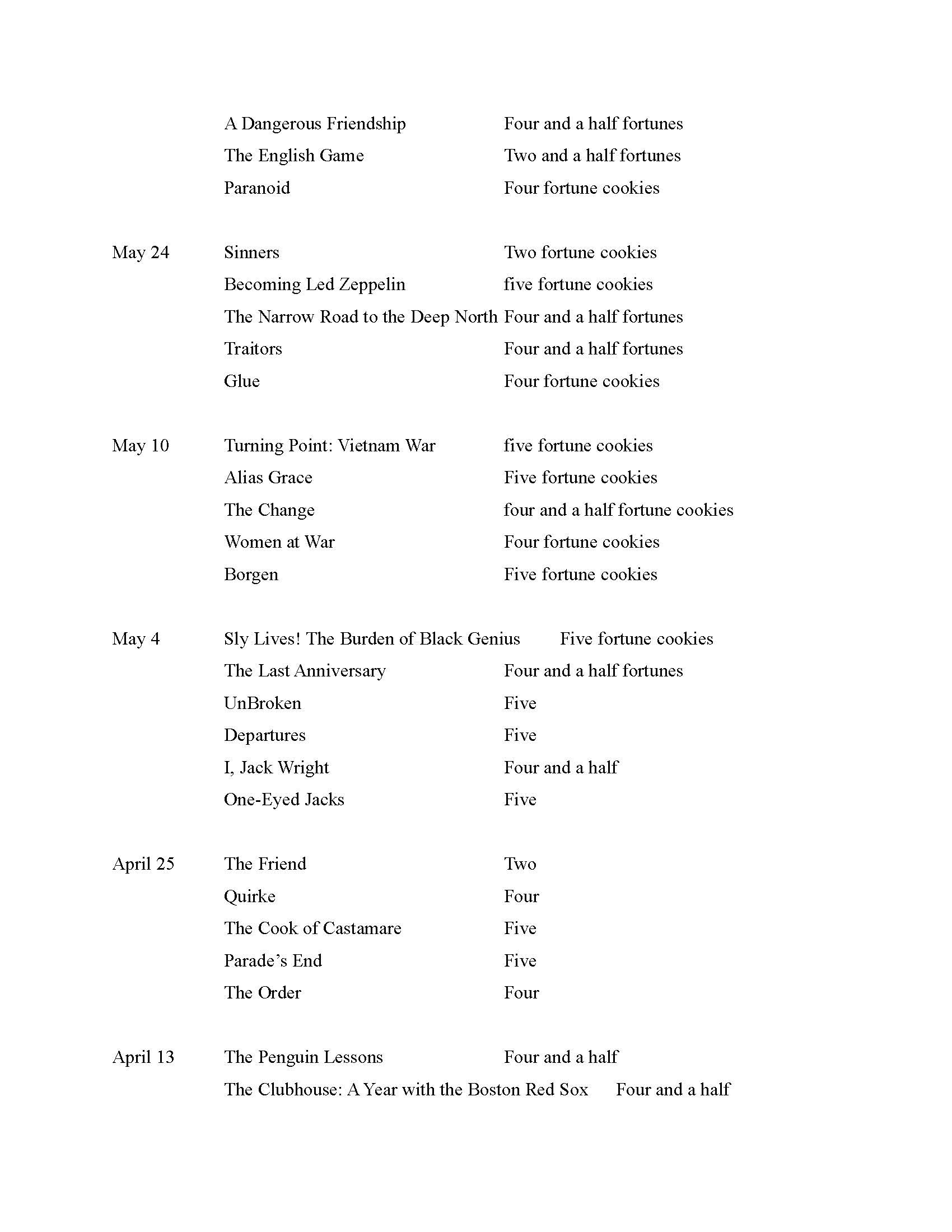 A Dangerous Friendship Four and a half fortunes
The English Game Two and a half fortunes
Paranoid Four fortune cookies

May 24 Sinners Two fortune cookies
Becoming Led Zeppelin five fortune cookies
The Narrow Road to the Deep North Four and a half fortunes
Traitors Four and a half fortunes
Glue Four fortune cookies

May 10 Turning Point: Vietnam War five fortune cookies
Alias Grace Five fortune cookies
The Change four and a half fortune cookies
Women at War Four fortune cookies
Borgen Five fortune cookies

May 4 Sly Lives! The Burden of Black Genius Five fortune cookies
The Last Anniversary Four and a half fortunes
UnBroken Five
Departures Five
I, Jack Wright Four and a half
One-Eyed Jacks Five

April 25 The Friend Two
Quirke Four
The Cook of Castamare Five
Parade's End Five
The Order Four

April 13 The Penguin Lessons Four and a half
The Clubhouse: A Year with the Boston Red Sox Four and a half